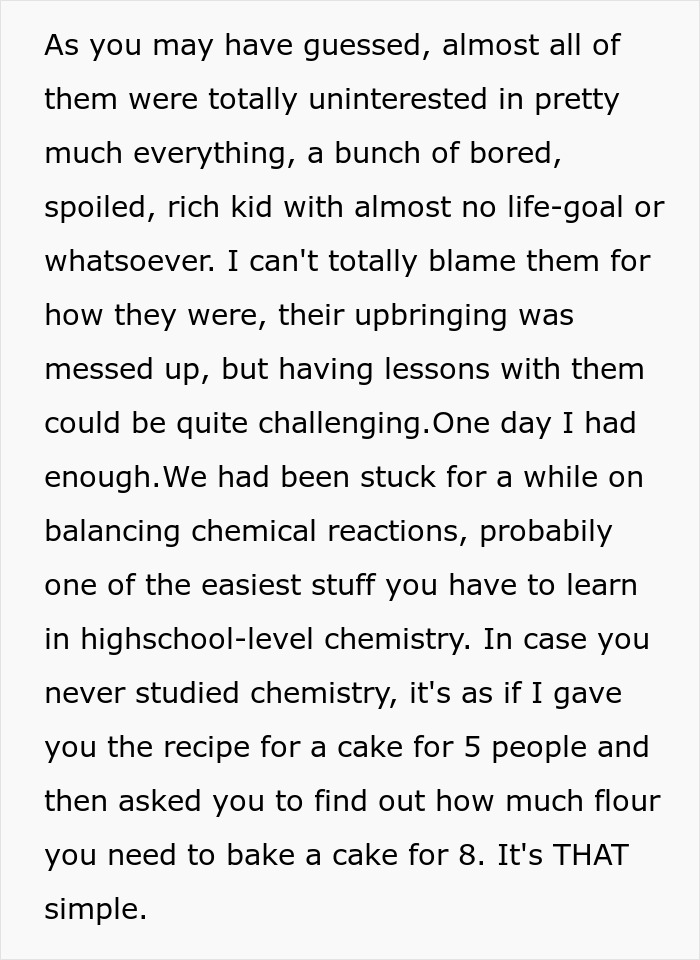 As you may have guessed, almost all of them were totally uninterested in pretty much everything, a bunch of bored, spoiled, rich kid with almost no life-goal or whatsoever. I can't totally blame them for how they were, their upbringing was messed up, but having lessons with them could be quite challenging.One day I had enough.We had been stuck for a while on balancing chemical reactions, probabily one of the easiest stuff you have to learn in highschool-level chemistry. In case you never studied chemistry, it's as if I gave you the recipe for a cake for 5 people and then asked you to find out how much flour you need to bake a cake for 8. It's THAT simple.